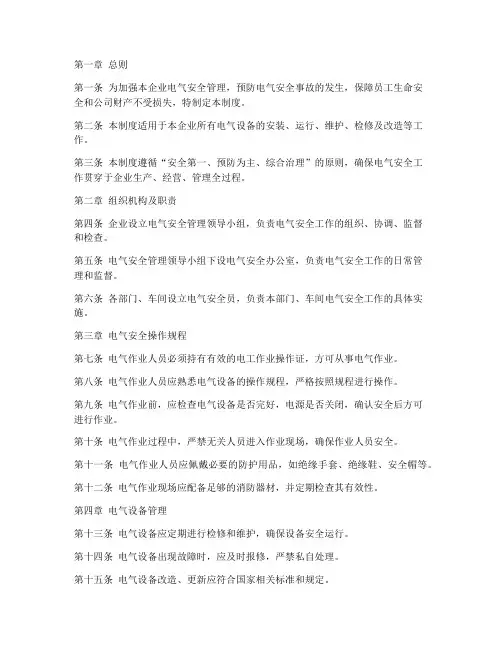 第一章 总则

第一条 为加强本企业电气安全管理，预防电气安全事故的发生，保障员工生命安全和公司财产不受损失，特制定本制度。

第二条 本制度适用于本企业所有电气设备的安装、运行、维护、检修及改造等工作。

第三条 本制度遵循“安全第一、预防为主、综合治理”的原则，确保电气安全工作贯穿于企业生产、经营、管理全过程。

第二章 组织机构及职责

第四条 企业设立电气安全管理领导小组，负责电气安全工作的组织、协调、监督和检查。

第五条 电气安全管理领导小组下设电气安全办公室，负责电气安全工作的日常管理和监督。

第六条 各部门、车间设立电气安全员，负责本部门、车间电气安全工作的具体实施。

第三章 电气安全操作规程

第七条 电气作业人员必须持有有效的电工作业操作证，方可从事电气作业。

第八条 电气作业人员应熟悉电气设备的操作规程，严格按照规程进行操作。

第九条 电气作业前，应检查电气设备是否完好，电源是否关闭，确认安全后方可进行作业。

第十条 电气作业过程中，严禁无关人员进入作业现场，确保作业人员安全。

第十一条 电气作业人员应佩戴必要的防护用品，如绝缘手套、绝缘鞋、安全帽等。

第十二条 电气作业现场应配备足够的消防器材，并定期检查其有效性。

第四章 电气设备管理

第十三条 电气设备应定期进行检修和维护，确保设备安全运行。

第十四条 电气设备出现故障时，应及时报修，严禁私自处理。

第十五条 电气设备改造、更新应符合国家相关标准和规定。